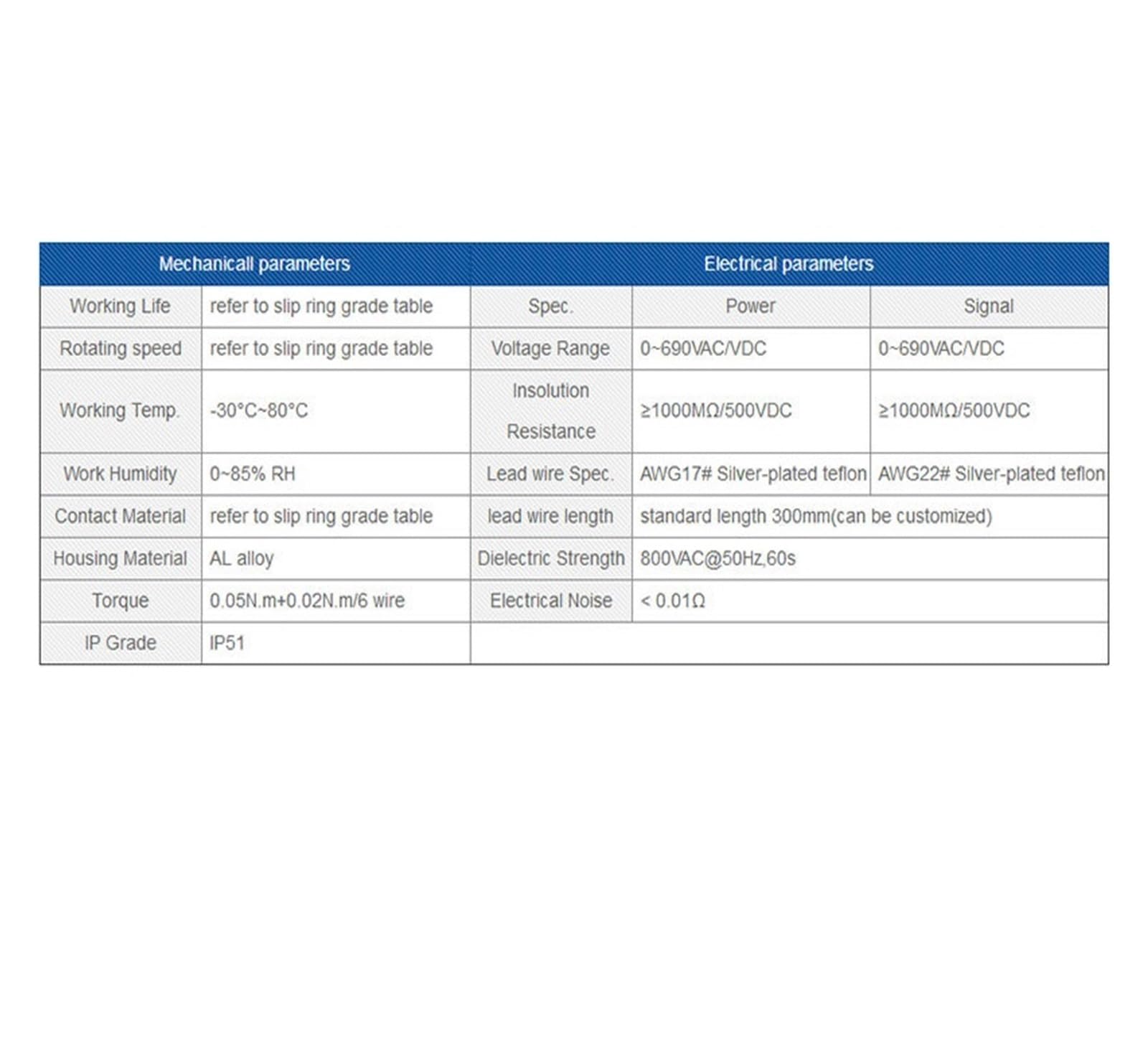 | Mechanicall parameters | | Electrical parameters | | |
|---|---|---|---|---|
| Working Life | refer to slip ring grade table | Spec. | Power | Signal |
| Rotating speed | refer to slip ring grade table | Voltage Range | 0~690VAC/VDC | 0~690VAC/VDC |
| Working Temp. | -30°C~80°C | Insolution Resistance | ≥1000MΩ/500VDC | ≥1000MΩ/500VDC |
| Work Humidity | 0~85% RH | Lead wire Spec. | AWG17# Silver-plated teflon | AWG22# Silver-plated teflon |
| Contact Material | refer to slip ring grade table | lead wire length | standard length 300mm(can be customized) | |
| Housing Material | AL alloy | Dielectric Strength | 800VAC@50Hz,60s | |
| Torque | 0.05N.m+0.02N.m/6 wire | Electrical Noise | < 0.01Ω | |
| IP Grade | IP51 | | | |